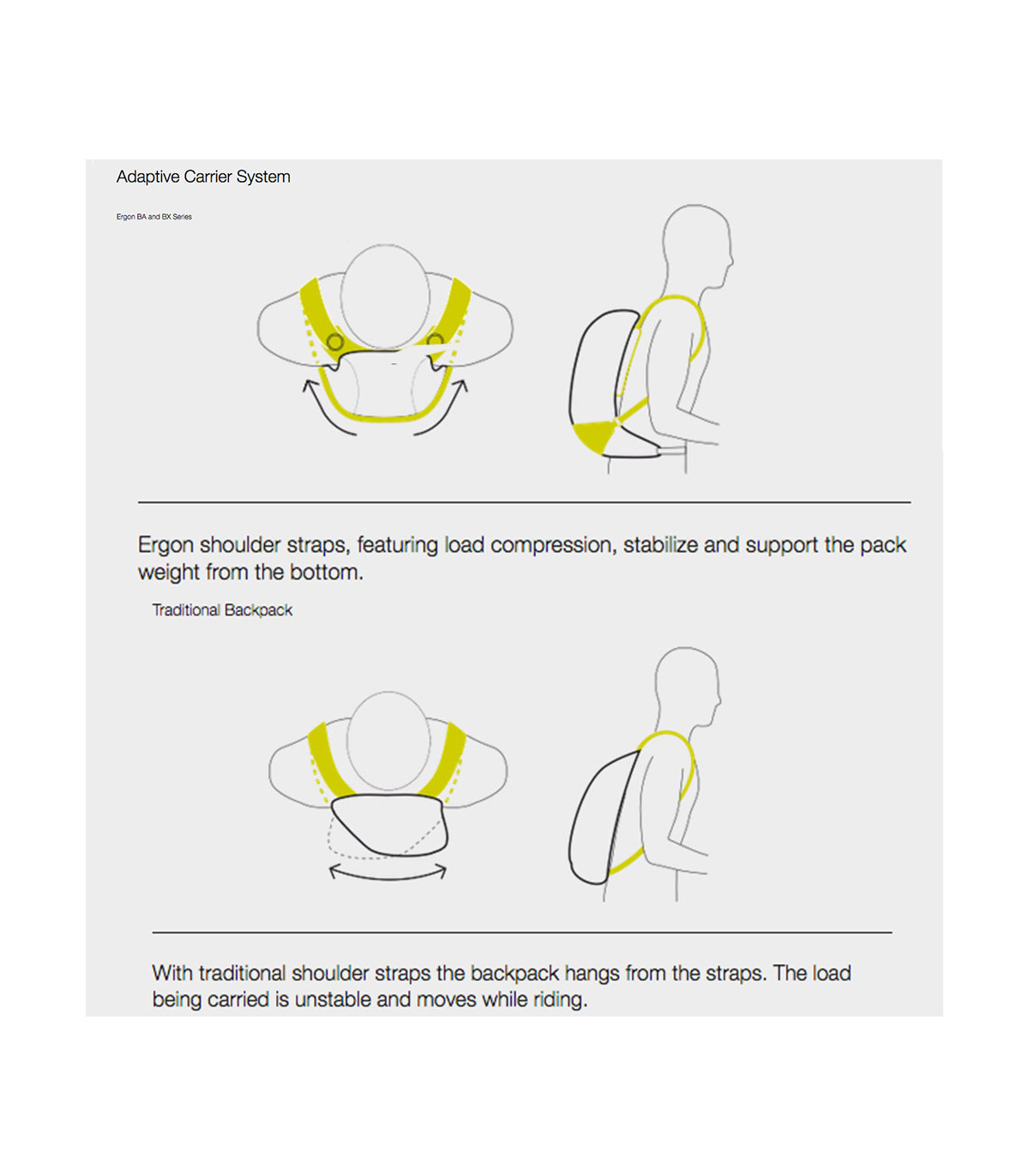 Adaptive Carrier System

Ergon BA and BX Series

Ergon shoulder straps, featuring load compression, stabilize and support the pack weight from the bottom.

Traditional Backpack

With traditional shoulder straps the backpack hangs from the straps. The load being carried is unstable and moves while riding.